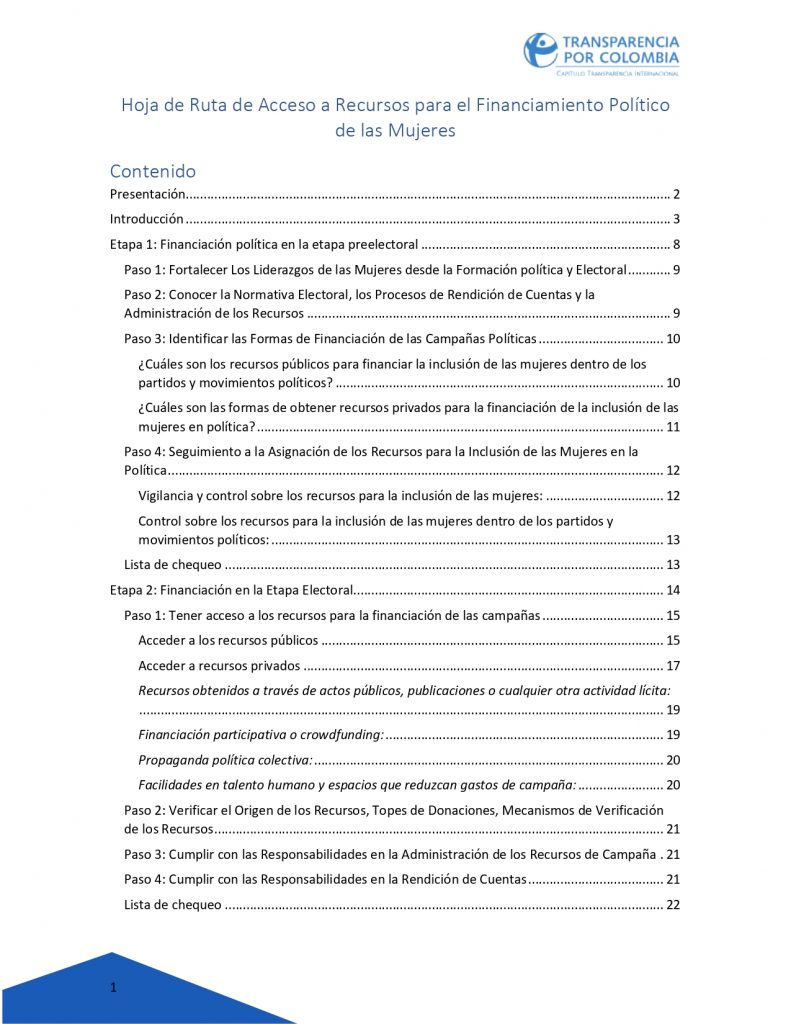 TRANSPARENCIA
POR COLOMBIA
CAPÍTULO TRANSPARENCIA INTERNACIONAL

Hoja de Ruta de Acceso a Recursos para el Financiamiento Político de las Mujeres

Contenido

Presentación 2

Introducción 3

Etapa 1: Financiación política en la etapa preelectoral 8

Paso 1: Fortalecer Los Liderazgos de las Mujeres desde la Formación política y Electoral 9

Paso 2: Conocer la Normativa Electoral, los Procesos de Rendición de Cuentas y la Administración de los Recursos 9

Paso 3: Identificar las Formas de Financiación de las Campañas Políticas 10

¿Cuáles son los recursos públicos para financiar la inclusión de las mujeres dentro de los partidos y movimientos políticos? 10

¿Cuáles son las formas de obtener recursos privados para la financiación de la inclusión de las mujeres en política? 11

Paso 4: Seguimiento a la Asignación de los Recursos para la Inclusión de las Mujeres en la Política 12

Vigilancia y control sobre los recursos para la inclusión de las mujeres: 12

Control sobre los recursos para la inclusión de las mujeres dentro de los partidos y movimientos políticos: 13

Lista de chequeo 13

Etapa 2: Financiación en la Etapa Electoral 14

Paso 1: Tener acceso a los recursos para la financiación de las campañas 15

Acceder a los recursos públicos 15

Acceder a recursos privados 17

Recursos obtenidos a través de actos públicos, publicaciones o cualquier otra actividad lícita: 19

Financiación participativa o crowdfunding: 19

Propaganda política colectiva: 20

Facilidades en talento humano y espacios que reduzcan gastos de campaña: 20

Paso 2: Verificar el Origen de los Recursos, Topes de Donaciones, Mecanismos de Verificación de los Recursos 21

Paso 3: Cumplir con las Responsabilidades en la Administración de los Recursos de Campaña . 21

Paso 4: Cumplir con las Responsabilidades en la Rendición de Cuentas 21

Lista de chequeo 22

1